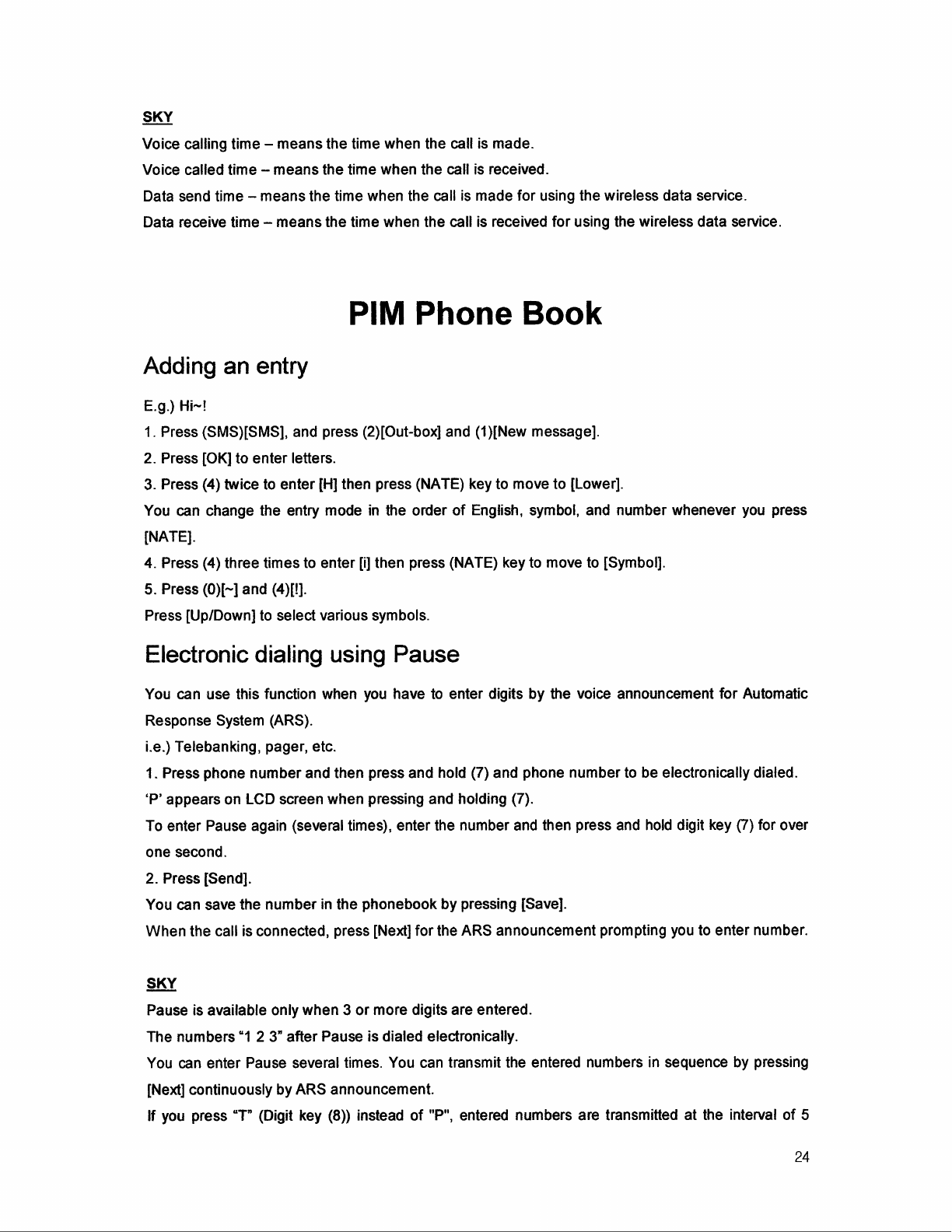 SKY
Voice calling time – means the time when the call is made.
Voice called time – means the time when the call is received.
Data send time – means the time when the call is made for using the wireless data service.
Data receive time – means the time when the call is received for using the wireless data service.

PIM Phone Book

Adding an entry

E.g.) Hi~!
1. Press (SMS)[SMS], and press (2)[Out-box] and (1)[New message].
2. Press [OK] to enter letters.
3. Press (4) twice to enter [H] then press (NATE) key to move to [Lower].
You can change the entry mode in the order of English, symbol, and number whenever you press [NATE].
4. Press (4) three times to enter [i] then press (NATE) key to move to [Symbol].
5. Press (0)[~] and (4)[!].
Press [Up/Down] to select various symbols.

Electronic dialing using Pause

You can use this function when you have to enter digits by the voice announcement for Automatic Response System (ARS).
i.e.) Telebanking, pager, etc.
1. Press phone number and then press and hold (7) and phone number to be electronically dialed.
'P' appears on LCD screen when pressing and holding (7).
To enter Pause again (several times), enter the number and then press and hold digit key (7) for over one second.
2. Press [Send].
You can save the number in the phonebook by pressing [Save].
When the call is connected, press [Next] for the ARS announcement prompting you to enter number.

SKY
Pause is available only when 3 or more digits are entered.
The numbers "1 2 3" after Pause is dialed electronically.
You can enter Pause several times. You can transmit the entered numbers in sequence by pressing [Next] continuously by ARS announcement.
If you press "T" (Digit key (8)) instead of "P", entered numbers are transmitted at the interval of 5

24